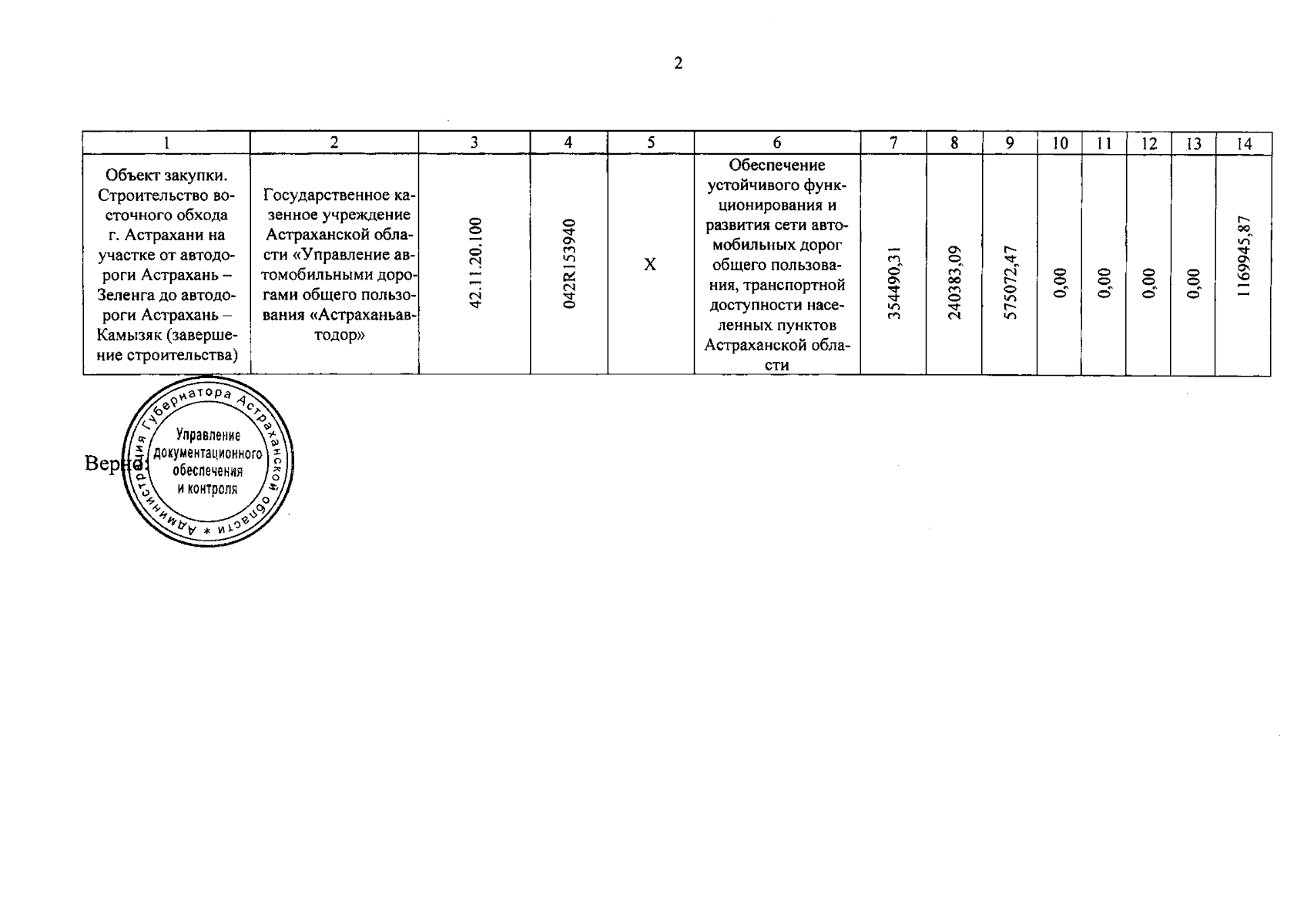 2

| 1 | 2 | 3 | 4 | 5 | 6 | 7 | 8 | 9 | 10 | 11 | 12 | 13 | 14 |
|---|---|---|---|---|---|---|---|---|---|---|---|---|---|
| Объект закупки. Строительство восточного обхода г. Астрахани на участке от автодороги Астрахань – Зеленга до автодороги Астрахань – Камызяк (завершение строительства) | Государственное казенное учреждение Астраханской области «Управление автомобильными дорогами общего пользования «Астраханьавтодор» | 42.11.20.100 | 042R153940 | X | Обеспечение устойчивого функционирования и развития сети автомобильных дорог общего пользования, транспортной доступности населенных пунктов Астраханской области | 354490,31 | 240383,09 | 575072,47 | 0,00 | 0,00 | 0,00 | 0,00 | 1169945,87 |

Верно:

Администрация Губернатора Астраханской области * Управление документационного обеспечения и контроля